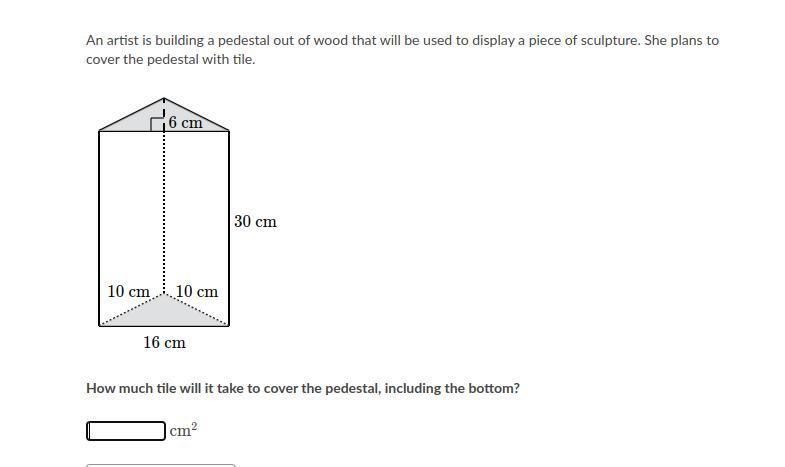 An artist is building a pedestal out of wood that will be used to display a piece of sculpture. She plans to cover the pedestal with tile.

6 cm

30 cm

10 cm

10 cm

16 cm

How much tile will it take to cover the pedestal, including the bottom?

$cm^2$